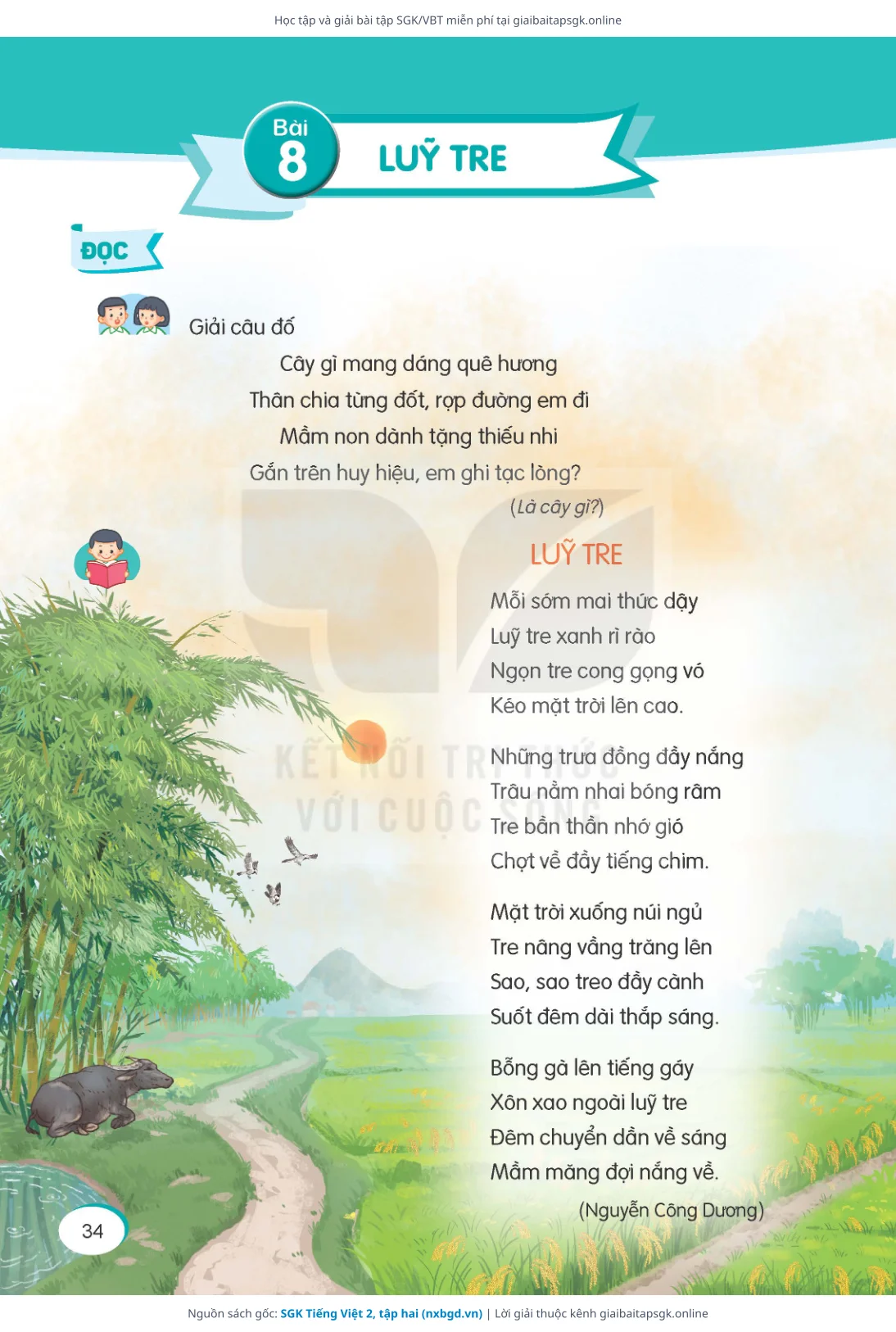 Học tập và giải bài tập SGK/VBT miễn phí tại giaibaitapsgk.online

Bài 8 LUỸ TRE

ĐỌC

Giải câu đố

Cây gì mang dáng quê hương
Thân chia từng đốt, rợp đường em đi
Mầm non dành tặng thiếu nhi
Gắn trên huy hiệu, em ghi tạc lòng?
(Là cây gì?)

LUỸ TRE

Mỗi sớm mai thức dậy
Luỹ tre xanh rì rào
Ngọn tre cong gọng vó
Kéo mặt trời lên cao.

Những trưa đồng đầy nắng
Trâu nằm nhai bóng râm
Tre bần thần nhớ gió
Chợt về đầy tiếng chim.

Mặt trời xuống núi ngủ
Tre nâng vầng trăng lên
Sao, sao treo đầy cành
Suốt đêm dài thắp sáng.

Bỗng gà lên tiếng gáy
Xôn xao ngoài luỹ tre
Đêm chuyển dần về sáng
Mầm măng đợi nắng về.
(Nguyễn Công Dương)

KẾT NỐI TRI THỨC VỚI CUỘC SỐNG

34

Nguồn sách gốc: SGK Tiếng Việt 2, tập hai (nxbgd.vn) | Lời giải thuộc kênh giaibaitapsgk.online